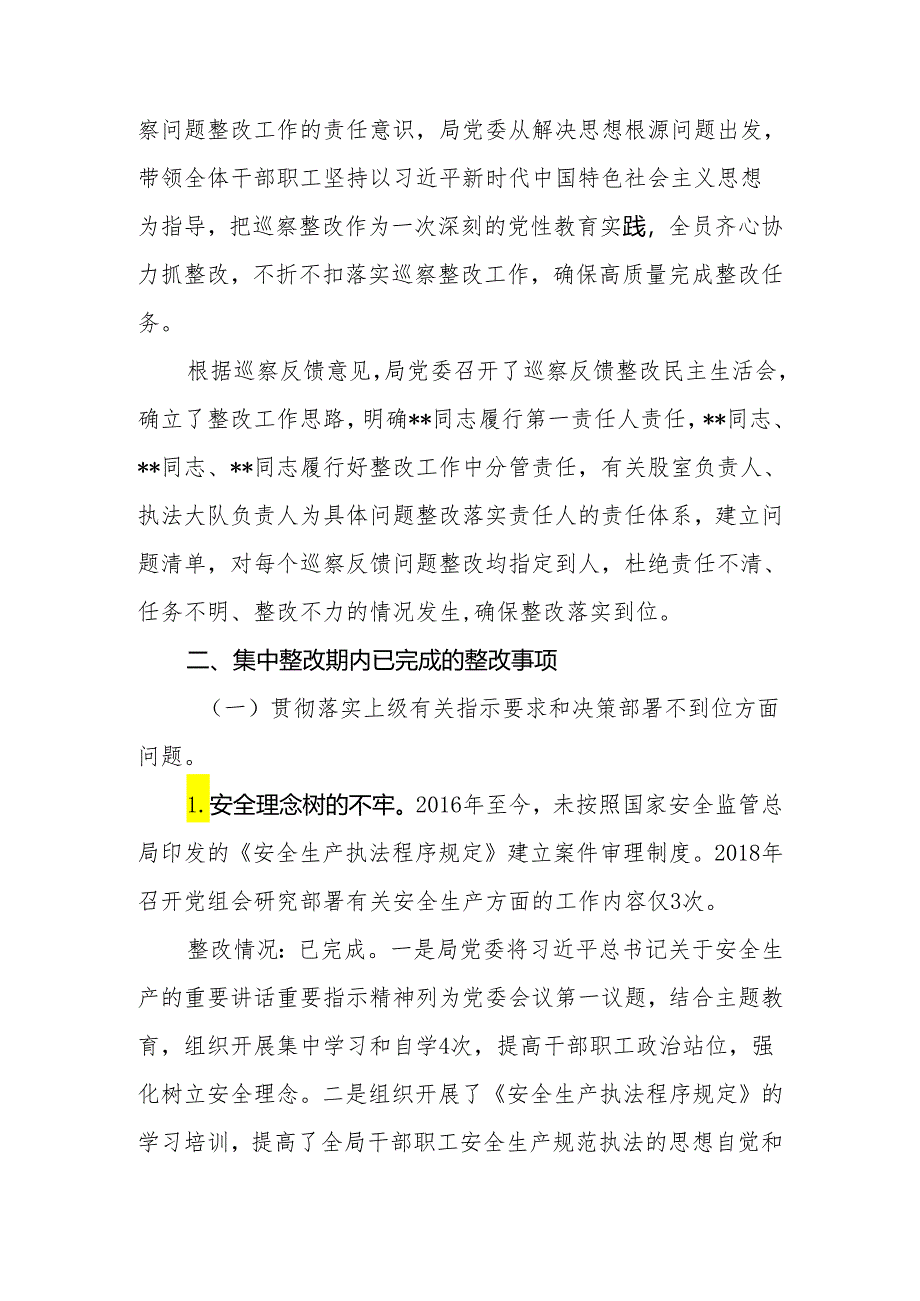 察问题整改工作的责任意识，局党委从解决思想根源问题出发，带领全体干部职工坚持以习近平新时代中国特色社会主义思想为指导，把巡察整改作为一次深刻的党性教育实践，全员齐心协力抓整改，不折不扣落实巡察整改工作，确保高质量完成整改任务。

根据巡察反馈意见，局党委召开了巡察反馈整改民主生活会，确立了整改工作思路，明确**同志履行第一责任人责任，**同志、**同志、**同志履行好整改工作中分管责任，有关股室负责人、执法大队负责人为具体问题整改落实责任人的责任体系，建立问题清单，对每个巡察反馈问题整改均指定到人，杜绝责任不清、任务不明、整改不力的情况发生，确保整改落实到位。

二、集中整改期内已完成的整改事项

（一）贯彻落实上级有关指示要求和决策部署不到位方面问题。

1.安全理念树的不牢。2016年至今，未按照国家安全监管总局印发的《安全生产执法程序规定》建立案件审理制度。2018年召开党组会研究部署有关安全生产方面的工作内容仅3次。

整改情况：已完成。一是局党委将习近平总书记关于安全生产的重要讲话重要指示精神列为党委会议第一议题，结合主题教育，组织开展集中学习和自学4次，提高干部职工政治站位，强化树立安全理念。二是组织开展了《安全生产执法程序规定》的学习培训，提高了全局干部职工安全生产规范执法的思想自觉和